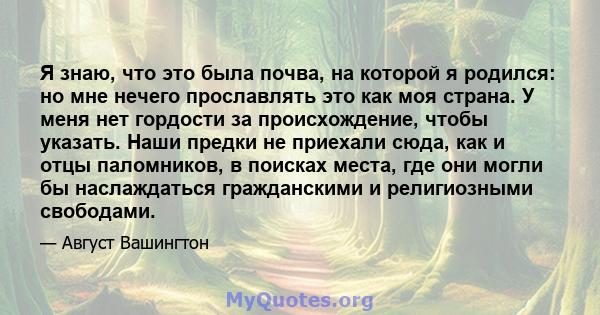 Я знаю, что это была почва, на которой я родился: но мне нечего прославлять это как моя страна. У меня нет гордости за происхождение, чтобы указать. Наши предки не приехали сюда, как и отцы паломников, в поисках места, где они могли бы наслаждаться гражданскими и религиозными свободами.

— Август Вашингтон

MyQuotes.org